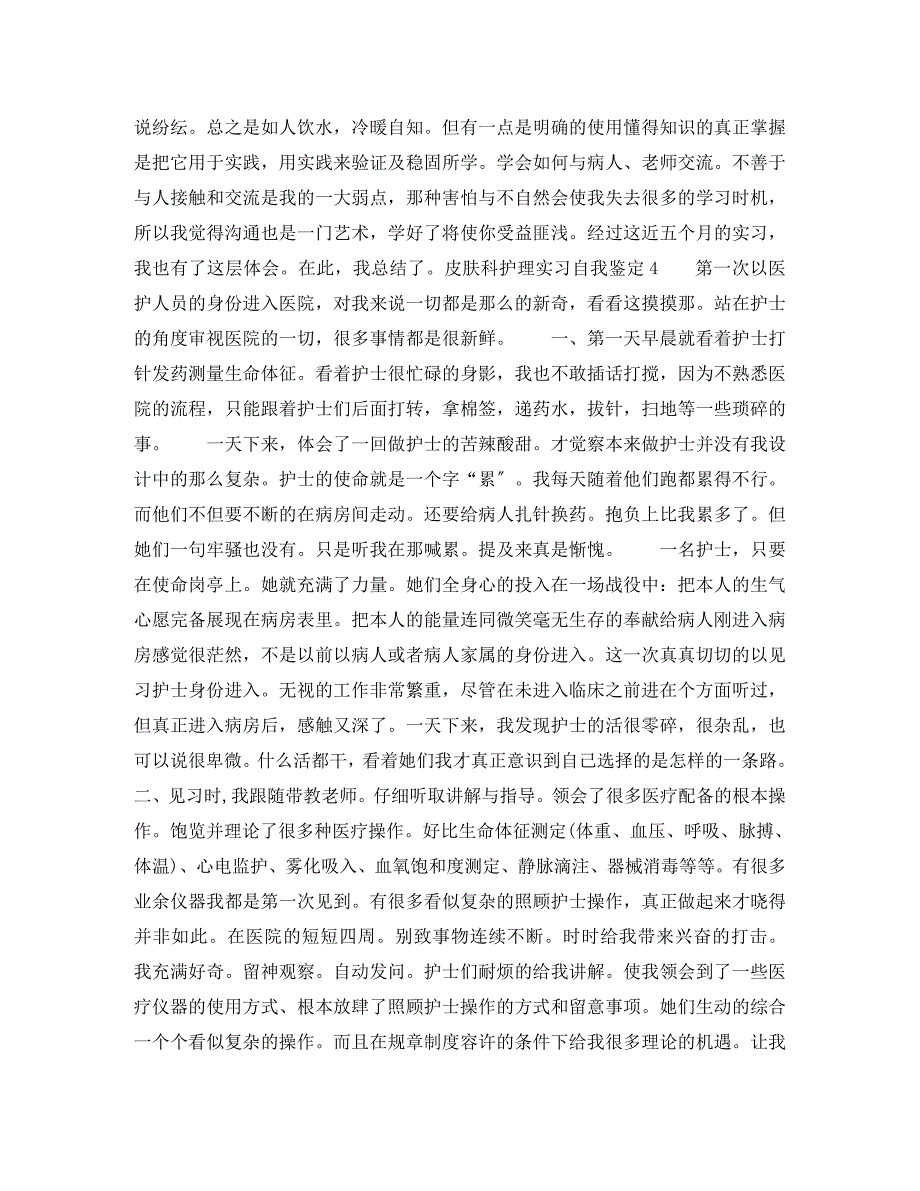 说纷纭。总之是如人饮水，冷暖自知。但有一点是明确的使用懂得知识的真正掌握是把它用于实践，用实践来验证及稳固所学。学会如何与病人、老师交流。不善于与人接触和交流是我的一大弱点，那种害怕与不自然会使我失去很多的学习时机，所以我觉得沟通也是一门艺术，学好了将使你受益匪浅。经过这近五个月的实习，我也有了这层体会。在此，我总结了。皮肤科护理实习自我鉴定 4　　第一次以医护人员的身份进入医院，对我来说一切都是那么的新奇，看看这摸摸那。站在护士的角度审视医院的一切，很多事情都是很新鲜。　　一、第一天早晨就看着护士打针发药测量生命体征。看着护士很忙碌的身影，我也不敢插话打搅，因为不熟悉医院的流程，只能跟着护士们后面打转，拿棉签，递药水，拔针，扫地等一些琐碎的事。　　一天下来，体会了一回做护士的苦辣酸甜。才觉察本来做护士并没有我设计中的那么复杂。护士的使命就是一个字“累”。我每天随着他们跑都累得不行。而他们不但要不断的在病房间走动。还要给病人扎针换药。抱负上比我累多了。但她们一句牢骚也没有。只是听我在那喊累。提及来真是惭愧。　　一名护士，只要在使命岗亭上。她就充满了力量。她们全身心的投入在一场战役中：把本人的生气心愿完备展现在病房表里。把本人的能量连同微笑毫无生存的奉献给病人刚进入病房感觉很茫然，不是以前以病人或者病人家属的身份进入。这一次真真切切的以见习护士身份进入。无视的工作非常繁重，尽管在未进入临床之前进在个方面听过，但真正进入病房后，感触又深了。一天下来，我发现护士的活很零碎，很杂乱，也可以说很卑微。什么活都干，看着她们我才真正意识到自己选择的是怎样的一条路。二、见习时，我跟随带教老师。仔细听取讲解与指导。领会了很多医疗配备的根本操作。饱览并理论了很多种医疗操作。好比生命体征测定(体重、血压、呼吸、脉搏、体温)、心电监护、雾化吸入、血氧饱和度测定、静脉滴注、器械消毒等等。有很多业余仪器我都是第一次见到。有很多看似复杂的照顾护士操作，真正做起来才晓得并非如此。在医院的短短四周。别致事物连续不断。时时给我带来兴奋的打击。我充满好奇。留神观察。自动发问。护士们耐烦的给我讲解。使我领会到了一些医疗仪器的使用方式、根本放肆了照顾护士操作的方式和留意事项。她们生动的综合一个个看似复杂的操作。而且在规章制度容许的条件下给我很多理论的机遇。让我